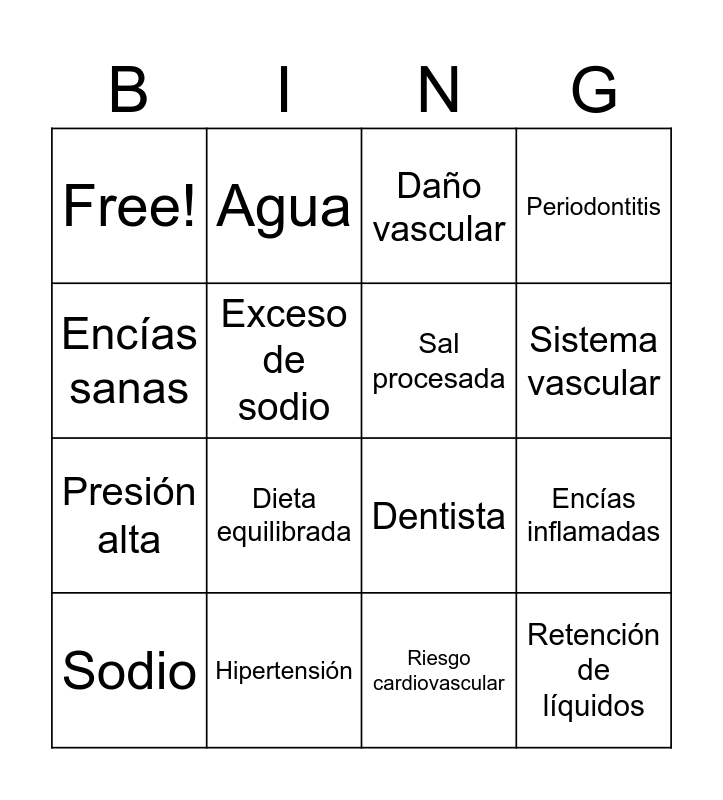 | B | I | N | G |
|---|---|---|---|
| Free! | Agua | Daño vascular | Periodontitis |
| Encías sanas | Exceso de sodio | Sal procesada | Sistema vascular |
| Presión alta | Dieta equilibrada | Dentista | Encías inflamadas |
| Sodio | Hipertensión | Riesgo cardiovascular | Retención de líquidos |